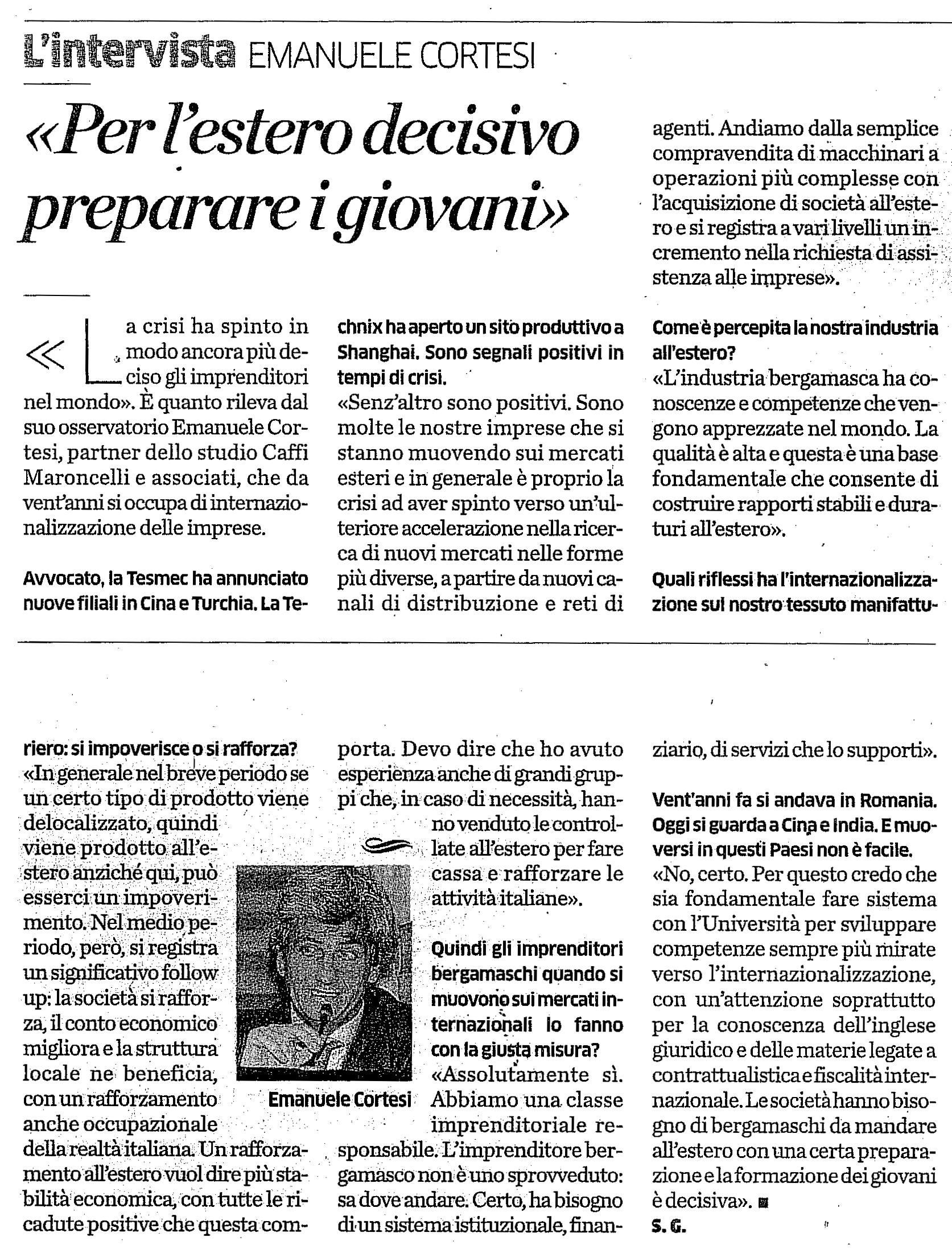 L'intervista EMANUELE CORTESI

«Per l'estero decisivo preparare i giovani»

«La crisi ha spinto in modo ancora più deciso gli imprenditori nel mondo». È quanto rileva dal suo osservatorio Emanuele Cortesi, partner dello studio Caffi Maroncelli e associati, che da vent'anni si occupa di internazionalizzazione delle imprese.

Avvocato, la Tesmec ha annunciato nuove filiali in Cina e Turchia. La Technix ha aperto un sito produttivo a Shanghai. Sono segnali positivi in tempi di crisi.

«Senz'altro sono positivi. Sono molte le nostre imprese che si stanno muovendo sui mercati esteri e in generale è proprio la crisi ad aver spinto verso un'ulteriore accelerazione nella ricerca di nuovi mercati nelle forme più diverse, a partire da nuovi canali di distribuzione e reti di agenti. Andiamo dalla semplice compravendita di macchinari a operazioni più complesse con l'acquisizione di società all'estero e si registra a vari livelli un incremento nella richiesta di assistenza alle imprese».

Come è percepita la nostra industria all'estero?

«L'industria bergamasca ha conoscenze e competenze che vengono apprezzate nel mondo. La qualità è alta e questa è una base fondamentale che consente di costruire rapporti stabili e duraturi all'estero».

Quali riflessi ha l'internazionalizzazione sul nostro tessuto manifatturiero: si impoverisce o si rafforza?

«In generale nel breve periodo se un certo tipo di prodotto viene delocalizzato, quindi viene prodotto all'estero anziché qui, può esserci un impoverimento. Nel medio periodo, però, si registra un significativo follow up: la società si rafforza, il conto economico migliora e la struttura locale ne beneficia, con un rafforzamento anche occupazionale della realtà italiana. Un rafforzamento all'estero vuol dire più stabilità economica, con tutte le ricadute positive che questa comporta. Devo dire che ho avuto esperienza anche di grandi gruppi che, in caso di necessità, hanno venduto le controllate all'estero per fare cassa e rafforzare le attività italiane».

Emanuele Cortesi

Quindi gli imprenditori bergamaschi quando si muovono sui mercati internazionali lo fanno con la giusta misura?

«Assolutamente sì. Abbiamo una classe imprenditoriale responsabile. L'imprenditore bergamasco non è uno sprovveduto: sa dove andare. Certo, ha bisogno di un sistema istituzionale, finanziario, di servizi che lo supporti».

Vent'anni fa si andava in Romania. Oggi si guarda a Cina e India. E muoversi in questi Paesi non è facile.

«No, certo. Per questo credo che sia fondamentale fare sistema con l'Università per sviluppare competenze sempre più mirate verso l'internazionalizzazione, con un'attenzione soprattutto per la conoscenza dell'inglese giuridico e delle materie legate a contrattualistica e fiscalità internazionale. Le società hanno bisogno di bergamaschi da mandare all'estero con una certa preparazione e la formazione dei giovani è decisiva». ■

S. G.